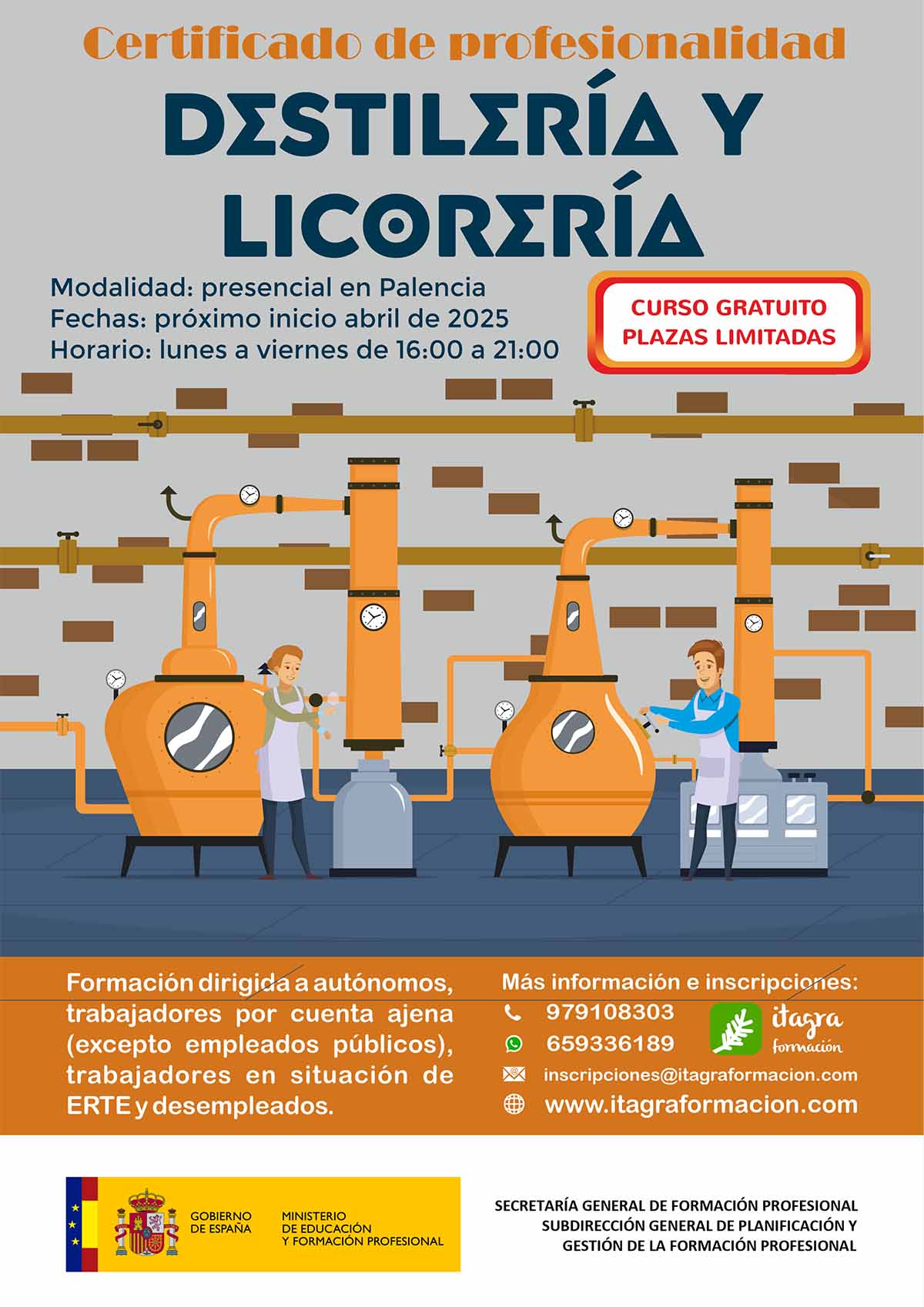 Certificado de profesionalidad

DESTILERÍA Y LICORERÍA

Modalidad: presencial en Palencia
Fechas: próximo inicio abril de 2025
Horario: lunes a viernes de 16:00 a 21:00

CURSO GRATUITO
PLAZAS LIMITADAS

Formación dirigida a autónomos, trabajadores por cuenta ajena (excepto empleados públicos), trabajadores en situación de ERTE y desempleados.

Más información e inscripciones:
979108303
659336189
inscripciones@itagraformacion.com
www.itagraformacion.com

itagra formación

GOBIERNO DE ESPAÑA
MINISTERIO DE EDUCACIÓN Y FORMACIÓN PROFESIONAL

SECRETARÍA GENERAL DE FORMACIÓN PROFESIONAL
SUBDIRECCIÓN GENERAL DE PLANIFICACIÓN Y GESTIÓN DE LA FORMACIÓN PROFESIONAL